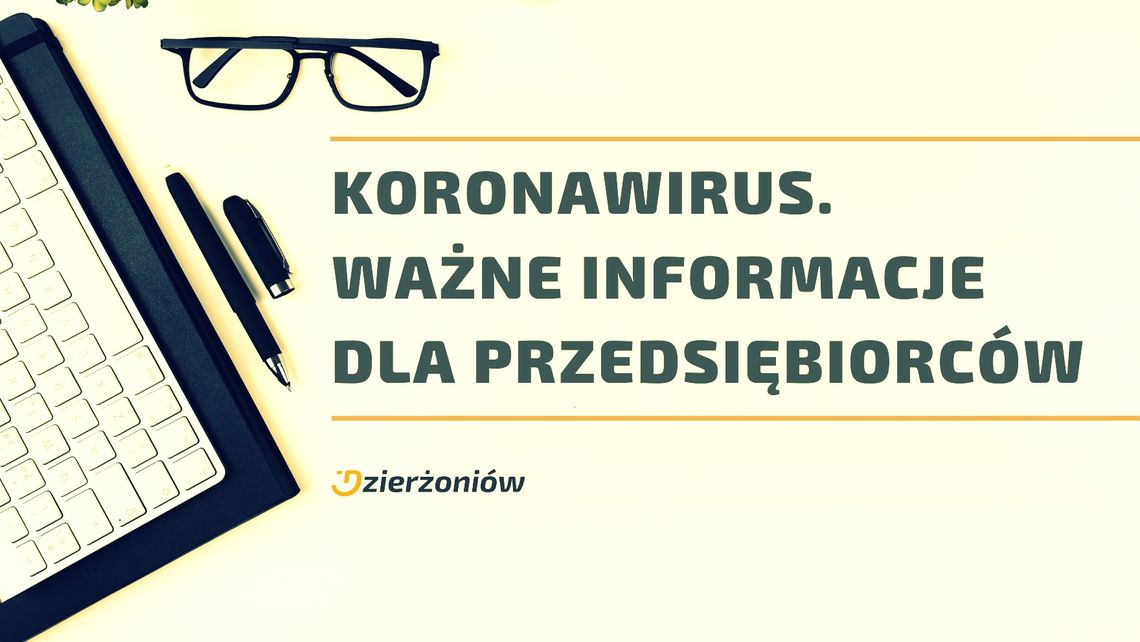 KORONAWIRUS.
WAŻNE INFORMACJE
DLA PRZEDSIĘBIORCÓW

Dzierżoniów